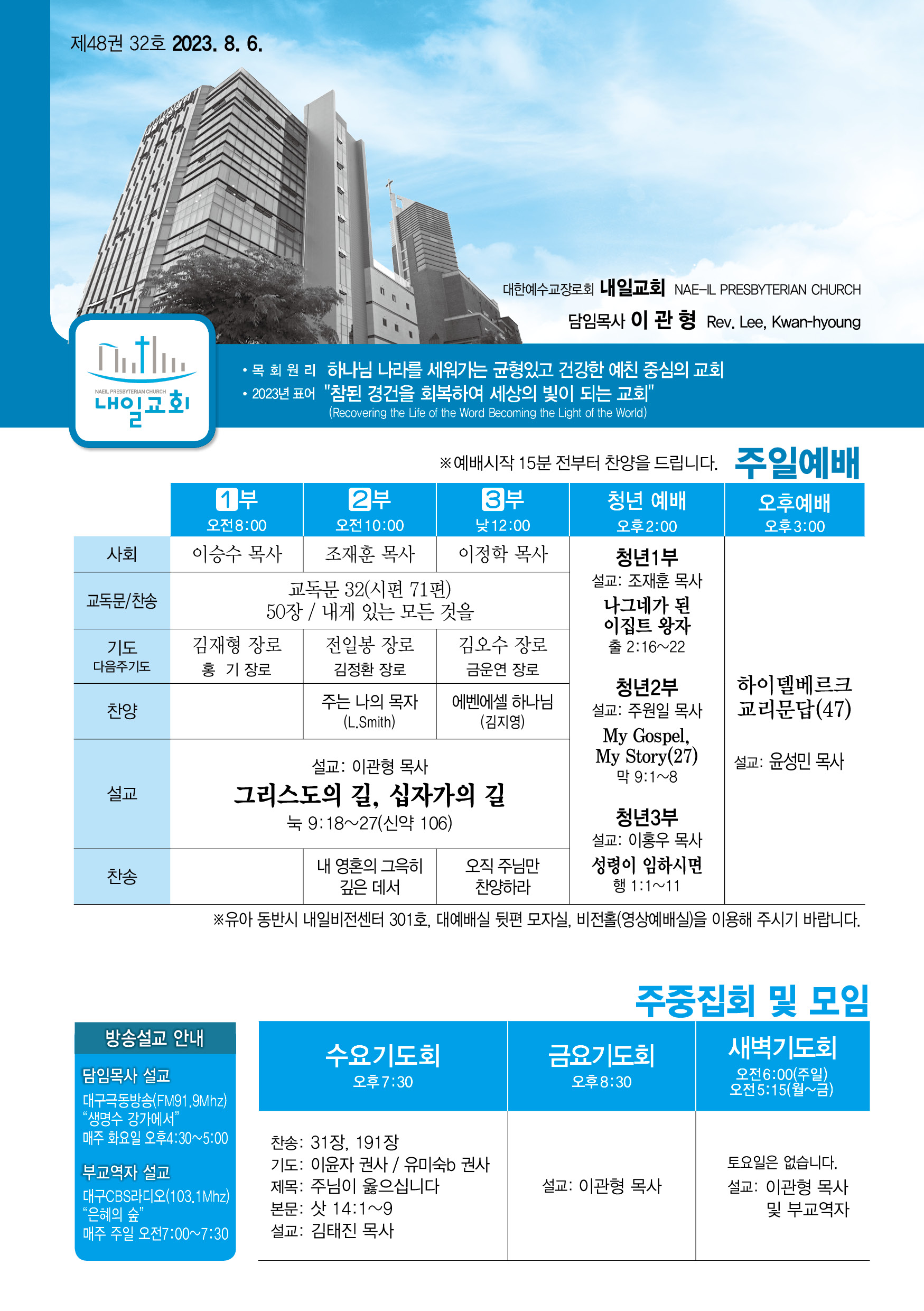 제48권 32호 2023. 8. 6.

대한예수교장로회 내일교회 NAE-IL PRESBYTERIAN CHURCH
담임목사 이 관 형 Rev. Lee, Kwan-hyoung

NAEIL PRESBYTERIAN CHURCH
내일교회

• 목 회 원 리 하나님 나라를 세워가는 균형있고 건강한 예친 중심의 교회
• 2023년 표어 "참된 경건을 회복하여 세상의 빛이 되는 교회"
(Recovering the Life of the Word Becoming the Light of the World)

※예배시작 15분 전부터 찬양을 드립니다. 주일예배

| | 1부 오전8:00 | 2부 오전10:00 | 3부 낮12:00 | 청년 예배 오후2:00 | 오후예배 오후3:00 |
|---|---|---|---|---|---|
| 사회 | 이승수 목사 | 조재훈 목사 | 이정학 목사 | 청년1부 설교: 조재훈 목사 나그네가 된 이집트 왕자 출 2:16~22 청년2부 설교: 주원일 목사 My Gospel, My Story(27) 막 9:1~8 청년3부 설교: 이홍우 목사 성령이 임하시면 행 1:1~11 | 하이델베르크 교리문답(47) 설교: 윤성민 목사 |
| 교독문/찬송 | 교독문 32(시편 71편) 50장 / 내게 있는 모든 것을 | | | | |
| 기도 다음주기도 | 김재형 장로 홍 기 장로 | 전일봉 장로 김정환 장로 | 김오수 장로 금운연 장로 | | |
| 찬양 | | 주는 나의 목자 (L.Smith) | 에벤에셀 하나님 (김지영) | | |
| 설교 | 설교: 이관형 목사 그리스도의 길, 십자가의 길 눅 9:18~27(신약 106) | | | | |
| 찬송 | | 내 영혼의 그윽히 깊은 데서 | 오직 주님만 찬양하라 | | |

※유아 동반시 내일비전센터 301호, 대예배실 뒷편 모자실, 비전홀(영상예배실)을 이용해 주시기 바랍니다.

주중집회 및 모임

방송설교 안내
담임목사 설교
대구극동방송(FM91.9Mhz)
"생명수 강가에서"
매주 화요일 오후4:30~5:00
부교역자 설교
대구CBS라디오(103.1Mhz)
"은혜의 숲"
매주 주일 오전7:00~7:30

| 수요기도회 오후7:30 | 금요기도회 오후8:30 | 새벽기도회 오전6:00(주일) 오전5:15(월~금) |
|---|---|---|
| 찬송: 31장, 191장 기도: 이윤자 권사 / 유미숙b 권사 제목: 주님이 옳으십니다 본문: 삿 14:1~9 설교: 김태진 목사 | 설교: 이관형 목사 | 토요일은 없습니다. 설교: 이관형 목사 및 부교역자 |